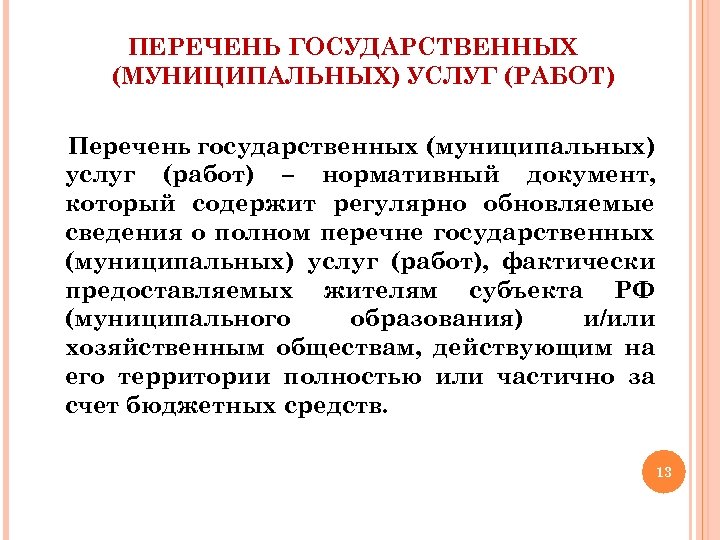 ПЕРЕЧЕНЬ ГОСУДАРСТВЕННЫХ (МУНИЦИПАЛЬНЫХ) УСЛУГ (РАБОТ)

Перечень государственных (муниципальных) услуг (работ) – нормативный документ, который содержит регулярно обновляемые сведения о полном перечне государственных (муниципальных) услуг (работ), фактически предоставляемых жителям субъекта РФ (муниципального образования) и/или хозяйственным обществам, действующим на его территории полностью или частично за счет бюджетных средств.

13